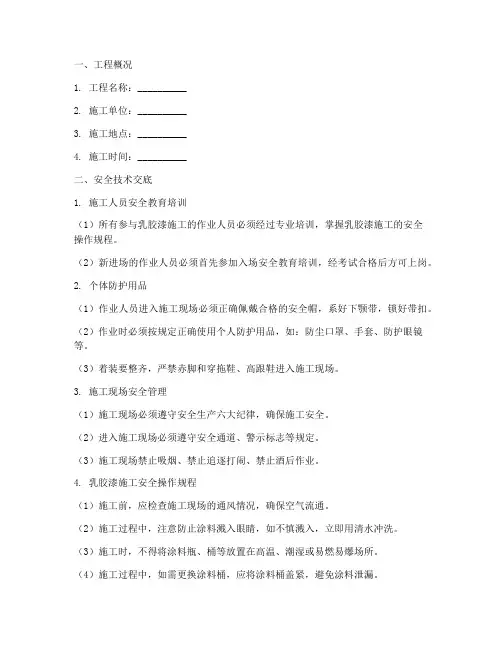 一、工程概况

1. 工程名称：__________

2. 施工单位：__________

3. 施工地点：__________

4. 施工时间：__________

二、安全技术交底

1. 施工人员安全教育培训

（1）所有参与乳胶漆施工的作业人员必须经过专业培训，掌握乳胶漆施工的安全操作规程。

（2）新进场的作业人员必须首先参加入场安全教育培训，经考试合格后方可上岗。

2. 个体防护用品

（1）作业人员进入施工现场必须正确佩戴合格的安全帽，系好下颚带，锁好带扣。

（2）作业时必须按规定正确使用个人防护用品，如：防尘口罩、手套、防护眼镜等。

（3）着装要整齐，严禁赤脚和穿拖鞋、高跟鞋进入施工现场。

3. 施工现场安全管理

（1）施工现场必须遵守安全生产六大纪律，确保施工安全。

（2）进入施工现场必须遵守安全通道、警示标志等规定。

（3）施工现场禁止吸烟、禁止追逐打闹、禁止酒后作业。

4. 乳胶漆施工安全操作规程

（1）施工前，应检查施工现场的通风情况，确保空气流通。

（2）施工过程中，注意防止涂料溅入眼睛，如不慎溅入，立即用清水冲洗。

（3）施工时，不得将涂料瓶、桶等放置在高温、潮湿或易燃易爆场所。

（4）施工过程中，如需更换涂料桶，应将涂料桶盖紧，避免涂料泄漏。